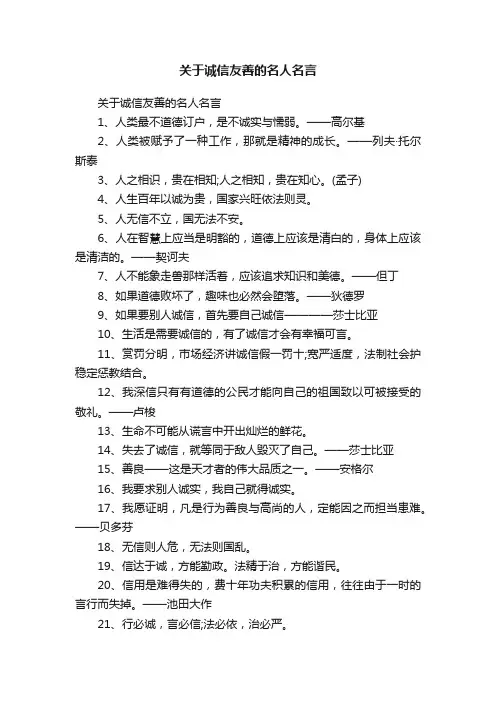 关于诚信友善的名人名言

关于诚信友善的名人名言

1、人类最不道德订户，是不诚实与懦弱。——高尔基

2、人类被赋予了一种工作，那就是精神的成长。——列夫·托尔斯泰

3、人之相识，贵在相知;人之相知，贵在知心。(孟子)

4、人生百年以诚为贵，国家兴旺依法则灵。

5、人无信不立，国无法不安。

6、人在智慧上应当是明豁的，道德上应该是清白的，身体上应该是清洁的。——契诃夫

7、人不能象走兽那样活着，应该追求知识和美德。——但丁

8、如果道德败坏了，趣味也必然会堕落。——狄德罗

9、如果要别人诚信，首先要自己诚信————莎士比亚

10、生活是需要诚信的，有了诚信才会有幸福可言。

11、赏罚分明，市场经济讲诚信假一罚十;宽严适度，法制社会护稳定惩教结合。

12、我深信只有有道德的公民才能向自己的祖国致以可被接受的敬礼。——卢梭

13、生命不可能从谎言中开出灿烂的鲜花。

14、失去了诚信，就等同于敌人毁灭了自己。——莎士比亚

15、善良——这是天才者的伟大品质之一。——安格尔

16、我要求别人诚实，我自己就得诚实。

17、我愿证明，凡是行为善良与高尚的人，定能因之而担当患难。——贝多芬

18、无信则人危，无法则国乱。

19、信达于诚，方能勤政。法精于治，方能谐民。

20、信用是难得失的，费十年功夫积累的信用，往往由于一时的言行而失掉。——池田大作

21、行必诚，言必信;法必依，治必严。